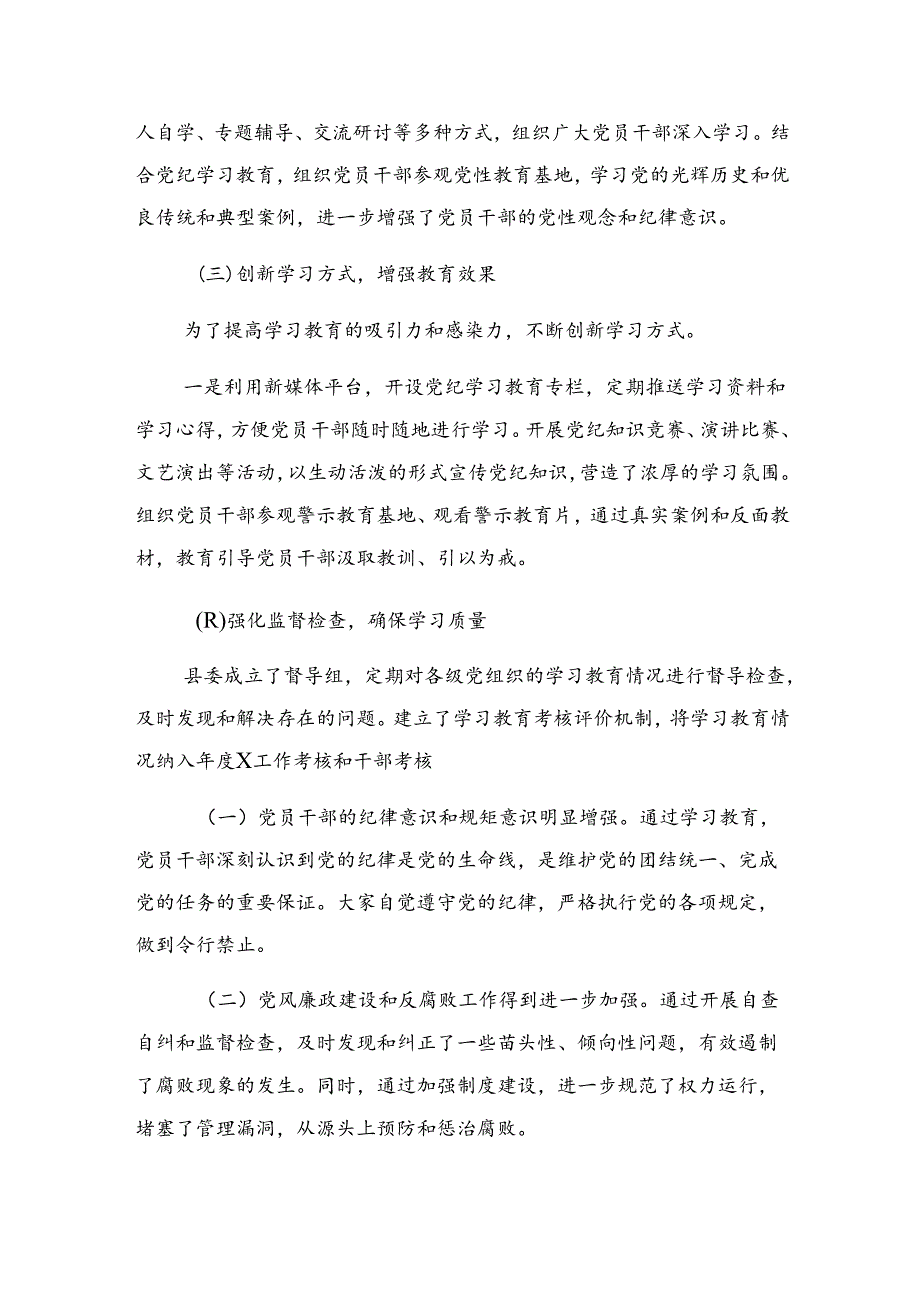 人自学、专题辅导、交流研讨等多种方式，组织广大党员干部深入学习。结合党纪学习教育，组织党员干部参观党性教育基地，学习党的光辉历史和优良传统和典型案例，进一步增强了党员干部的党性观念和纪律意识。

(三)创新学习方式，增强教育效果

为了提高学习教育的吸引力和感染力，不断创新学习方式。

一是利用新媒体平台，开设党纪学习教育专栏，定期推送学习资料和学习心得，方便党员干部随时随地进行学习。开展党纪知识竞赛、演讲比赛、文艺演出等活动，以生动活泼的形式宣传党纪知识，营造了浓厚的学习氛围。组织党员干部参观警示教育基地、观看警示教育片，通过真实案例和反面教材，教育引导党员干部汲取教训、引以为戒。

(R)强化监督检查，确保学习质量

县委成立了督导组，定期对各级党组织的学习教育情况进行督导检查，及时发现和解决存在的问题。建立了学习教育考核评价机制，将学习教育情况纳入年度X工作考核和干部考核

（一）党员干部的纪律意识和规矩意识明显增强。通过学习教育，党员干部深刻认识到党的纪律是党的生命线，是维护党的团结统一、完成党的任务的重要保证。大家自觉遵守党的纪律，严格执行党的各项规定，做到令行禁止。

（二）党风廉政建设和反腐败工作得到进一步加强。通过开展自查自纠和监督检查，及时发现和纠正了一些苗头性、倾向性问题，有效遏制了腐败现象的发生。同时，通过加强制度建设，进一步规范了权力运行，堵塞了管理漏洞，从源头上预防和惩治腐败。